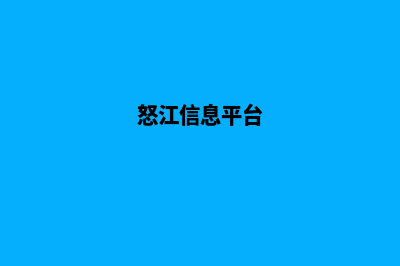 怒江信息平台